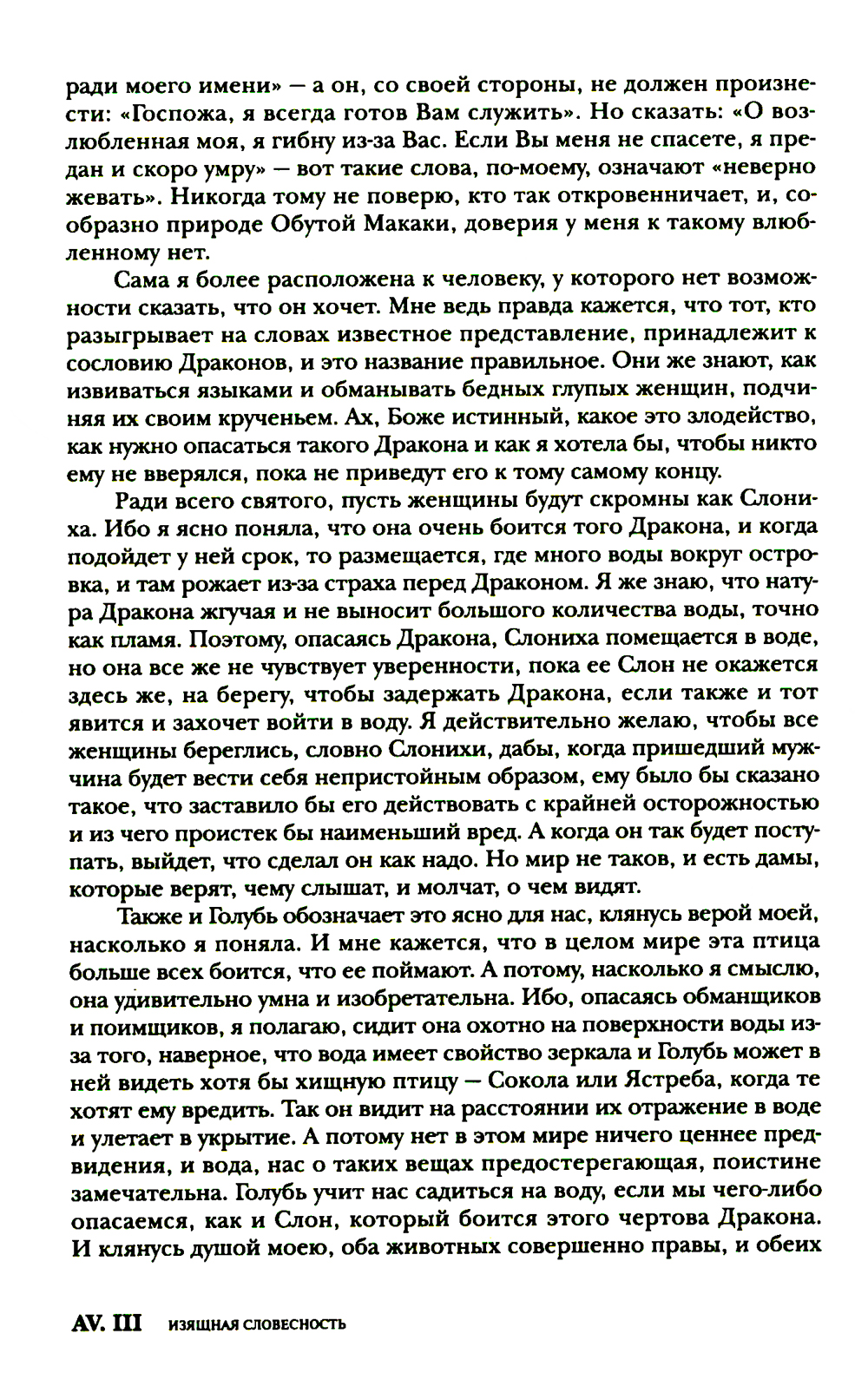 ради моего имени» — а он, со своей стороны, не должен произнести: «Госпожа, я всегда готов Вам служить». Но сказать: «О возлюбленная моя, я гибну из-за Вас. Если Вы меня не спасете, я предан и скоро умру» — вот такие слова, по-моему, означают «неверно жевать». Никогда тому не поверю, кто так откровенничает, и, сообразно природе Обутой Макаки, доверия у меня к такому влюбленному нет.

Сама я более расположена к человеку, у которого нет возможности сказать, что он хочет. Мне ведь правда кажется, что тот, кто разыгрывает на словах известное представление, принадлежит к сословию Драконов, и это название правильное. Они же знают, как извиваться языками и обманывать бедных глупых женщин, подчиняя их своим крученьем. Ах, Боже истинный, какое это злодейство, как нужно опасаться такого Дракона и как я хотела бы, чтобы никто ему не вверялся, пока не приведут его к тому самому концу.

Ради всего святого, пусть женщины будут скромны как Слониха. Ибо я ясно поняла, что она очень боится того Дракона, и когда подойдет у ней срок, то размещается, где много воды вокруг островка, и там рожает из-за страха перед Драконом. Я же знаю, что натура Дракона жгучая и не выносит большого количества воды, точно как пламя. Поэтому, опасаясь Дракона, Слониха помещается в воде, но она все же не чувствует уверенности, пока ее Слон не окажется здесь же, на берегу, чтобы задержать Дракона, если также и тот явится и захочет войти в воду. Я действительно желаю, чтобы все женщины береглись, словно Слонихи, дабы, когда пришедший мужчина будет вести себя непристойным образом, ему было бы сказано такое, что заставило бы его действовать с крайней осторожностью и из чего проистек бы наименьший вред. А когда он так будет поступать, выйдет, что сделал он как надо. Но мир не таков, и есть дамы, которые верят, чему слышат, и молчат, о чем видят.

Также и Голубь обозначает это ясно для нас, клянусь верой моей, насколько я поняла. И мне кажется, что в целом мире эта птица больше всех боится, что ее поймают. А потому, насколько я смыслю, она удивительно умна и изобретательна. Ибо, опасаясь обманщиков и поимщиков, я полагаю, сидит она охотно на поверхности воды из-за того, наверное, что вода имеет свойство зеркала и Голубь может в ней видеть хотя бы хищную птицу — Сокола или Ястреба, когда те хотят ему вредить. Так он видит на расстоянии их отражение в воде и улетает в укрытие. А потому нет в этом мире ничего ценнее предвидения, и вода, нас о таких вещах предостерегающая, поистине замечательна. Голубь учит нас садиться на воду, если мы чего-либо опасаемся, как и Слон, который боится этого чертова Дракона. И клянусь душой моею, оба животных совершенно правы, и обеих

AV. III ИЗЯЩНАЯ СЛОВЕСНОСТЬ